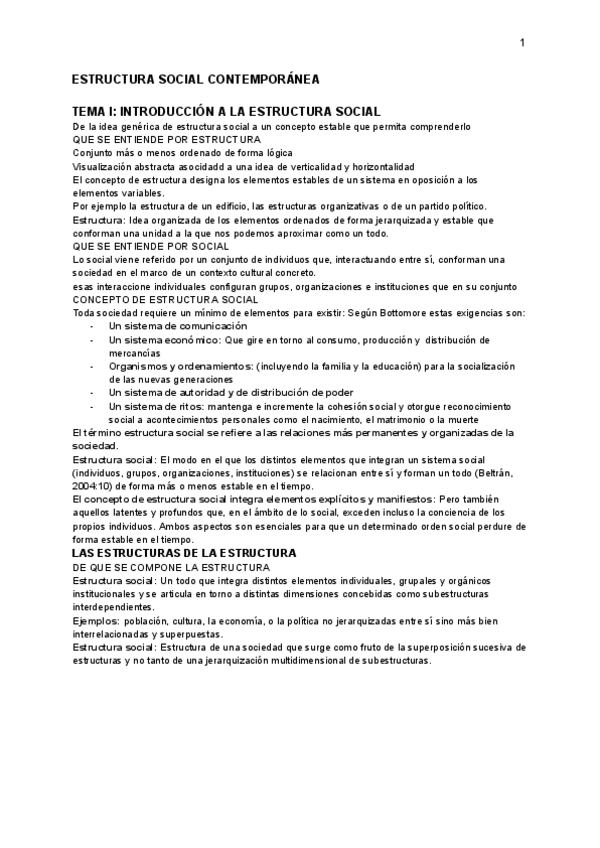 1

ESTRUCTURA SOCIAL CONTEMPORÁNEA

TEMA I: INTRODUCCIÓN A LA ESTRUCTURA SOCIAL

De la idea genérica de estructura social a un concepto estable que permita comprenderlo
QUE SE ENTIENDE POR ESTRUCTURA
Conjunto más o menos ordenado de forma lógica
Visualización abstracta asocidadd a una idea de verticalidad y horizontalidad
El concepto de estructura designa los elementos estables de un sistema en oposición a los elementos variables.
Por ejemplo la estructura de un edificio, las estructuras organizativas o de un partido político.
Estructura: Idea organizada de los elementos ordenados de forma jerarquizada y estable que conforman una unidad a la que nos podemos aproximar como un todo.
QUE SE ENTIENDE POR SOCIAL
Lo social viene referido por un conjunto de individuos que, interactuando entre sí, conforman una sociedad en el marco de un contexto cultural concreto.
esas interaccione individuales configuran grupos, organizaciones e instituciones que en su conjunto
CONCEPTO DE ESTRUCTURA SOCIAL
Toda sociedad requiere un mínimo de elementos para existir: Según Bottomore estas exigencias son:
- Un sistema de comunicación
- Un sistema económico: Que gire en torno al consumo, producción y distribución de mercancías
- Organismos y ordenamientos: (incluyendo la familia y la educación) para la socialización de las nuevas generaciones
- Un sistema de autoridad y de distribución de poder
- Un sistema de ritos: mantenga e incremente la cohesión social y otorgue reconocimiento social a acontecimientos personales como el nacimiento, el matrimonio o la muerte
El término estructura social se refiere a las relaciones más permanentes y organizadas de la sociedad.
Estructura social: El modo en el que los distintos elementos que integran un sistema social (individuos, grupos, organizaciones, instituciones) se relacionan entre sí y forman un todo (Beltrán, 2004:10) de forma más o menos estable en el tiempo.
El concepto de estructura social integra elementos explícitos y manifiestos: Pero también aquellos latentes y profundos que, en el ámbito de lo social, exceden incluso la conciencia de los propios individuos. Ambos aspectos son esenciales para que un determinado orden social perdure de forma estable en el tiempo.

LAS ESTRUCTURAS DE LA ESTRUCTURA

DE QUE SE COMPONE LA ESTRUCTURA
Estructura social: Un todo que integra distintos elementos individuales, grupales y orgánicos institucionales y se articula en torno a distintas dimensiones concebidas como subestructuras interdependientes.
Ejemplos: población, cultura, la economía, o la política no jerarquizadas entre sí sino más bien interrelacionadas y superpuestas.
Estructura social: Estructura de una sociedad que surge como fruto de la superposición sucesiva de estructuras y no tanto de una jerarquización multidimensional de subestructuras.